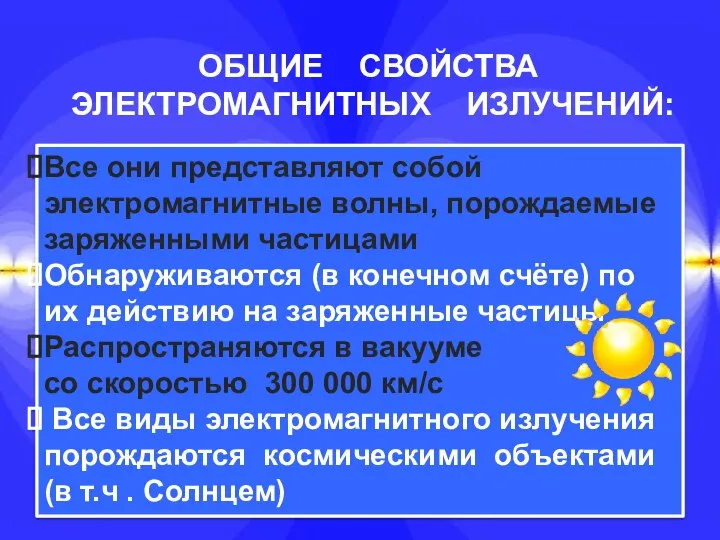 ОБЩИЕ СВОЙСТВА ЭЛЕКТРОМАГНИТНЫХ ИЗЛУЧЕНИЙ:

Все они представляют собой электромагнитные волны, порождаемые заряженными частицами

Обнаруживаются (в конечном счёте) по их действию на заряженные частицы

Распространяются в вакууме со скоростью 300 000 км/с

Все виды электромагнитного излучения порождаются космическими объектами (в т.ч . Солнцем)